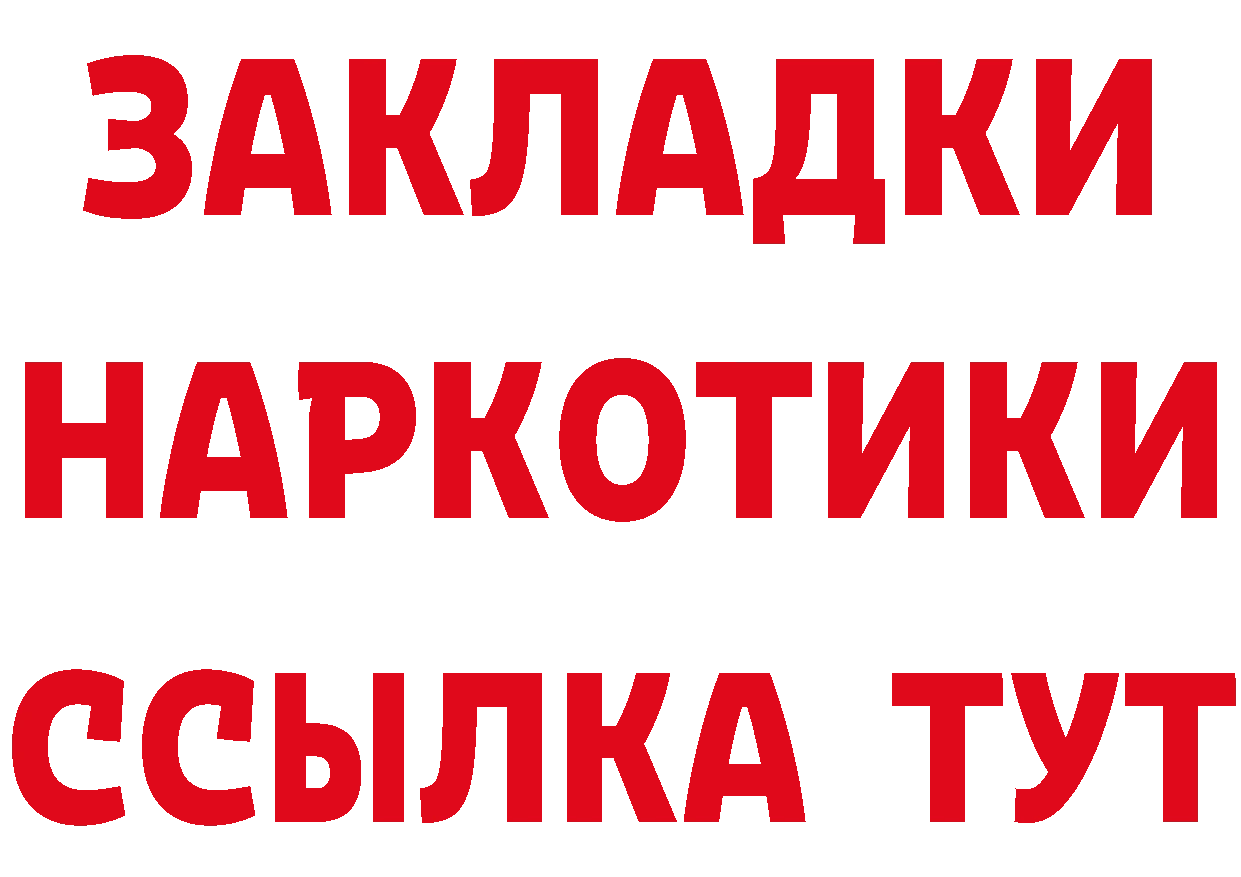 ЗАКЛАДКИ
НАРКОТИКИ
ССЫЛКА ТУТ